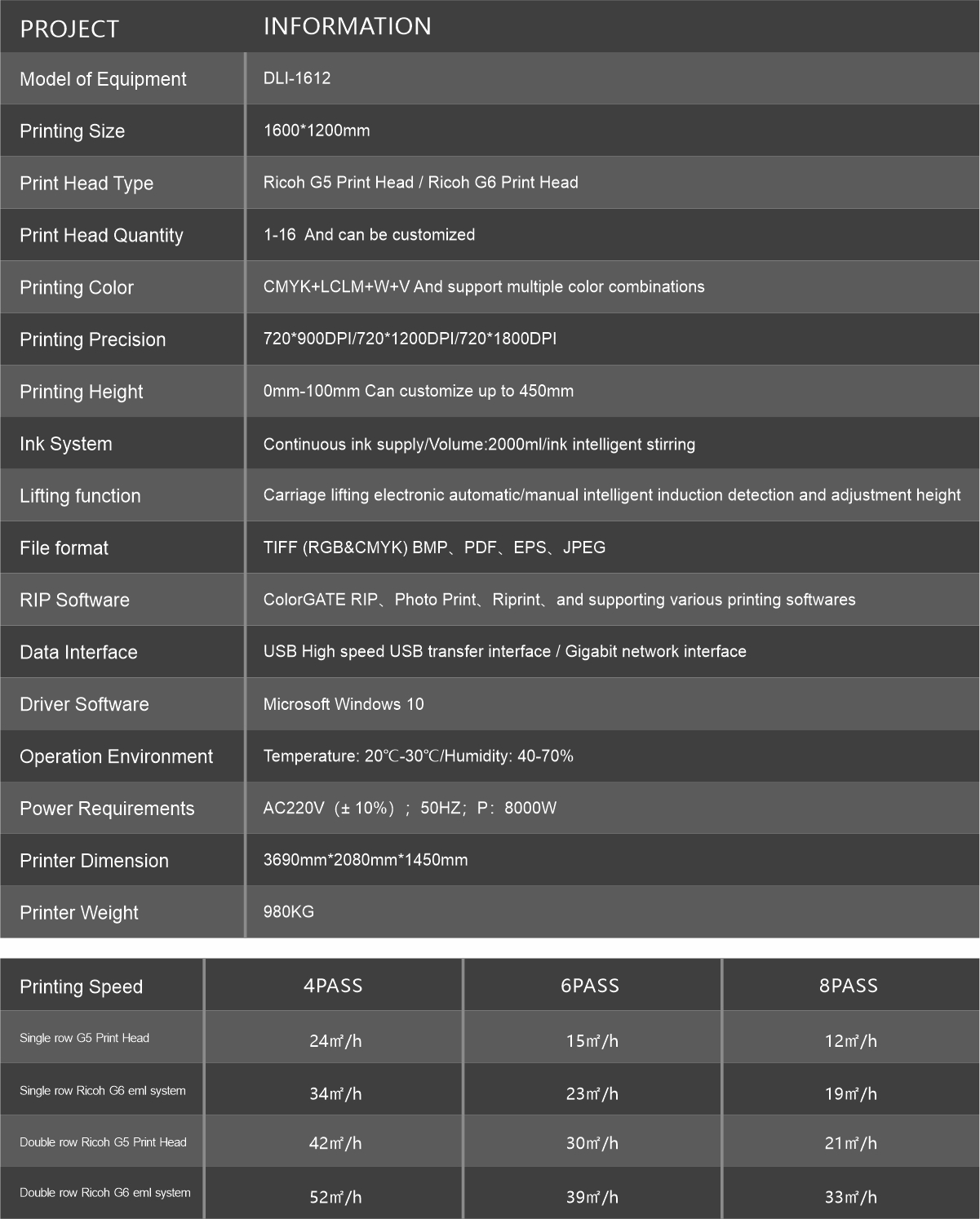 | PROJECT | INFORMATION |
|---|---|
| Model of Equipment | DLI-1612 |
| Printing Size | 1600*1200mm |
| Print Head Type | Ricoh G5 Print Head / Ricoh G6 Print Head |
| Print Head Quantity | 1-16 And can be customized |
| Printing Color | CMYK+LCLM+W+V And support multiple color combinations |
| Printing Precision | 720*900DPI/720*1200DPI/720*1800DPI |
| Printing Height | 0mm-100mm Can customize up to 450mm |
| Ink System | Continuous ink supply/Volume:2000ml/ink intelligent stirring |
| Lifting function | Carriage lifting electronic automatic/manual intelligent induction detection and adjustment height |
| File format | TIFF (RGB&CMYK) BMP、PDF、EPS、JPEG |
| RIP Software | ColorGATE RIP、Photo Print、Riprint、and supporting various printing softwares |
| Data Interface | USB High speed USB transfer interface / Gigabit network interface |
| Driver Software | Microsoft Windows 10 |
| Operation Environment | Temperature: 20℃-30℃/Humidity: 40-70% |
| Power Requirements | AC220V（± 10%）；50HZ；P：8000W |
| Printer Dimension | 3690mm*2080mm*1450mm |
| Printer Weight | 980KG |

| Printing Speed | 4PASS | 6PASS | 8PASS |
|---|---|---|---|
| Single row G5 Print Head | 24㎡/h | 15㎡/h | 12㎡/h |
| Single row Ricoh G6 eml system | 34㎡/h | 23㎡/h | 19㎡/h |
| Double row Ricoh G5 Print Head | 42㎡/h | 30㎡/h | 21㎡/h |
| Double row Ricoh G6 eml system | 52㎡/h | 39㎡/h | 33㎡/h |